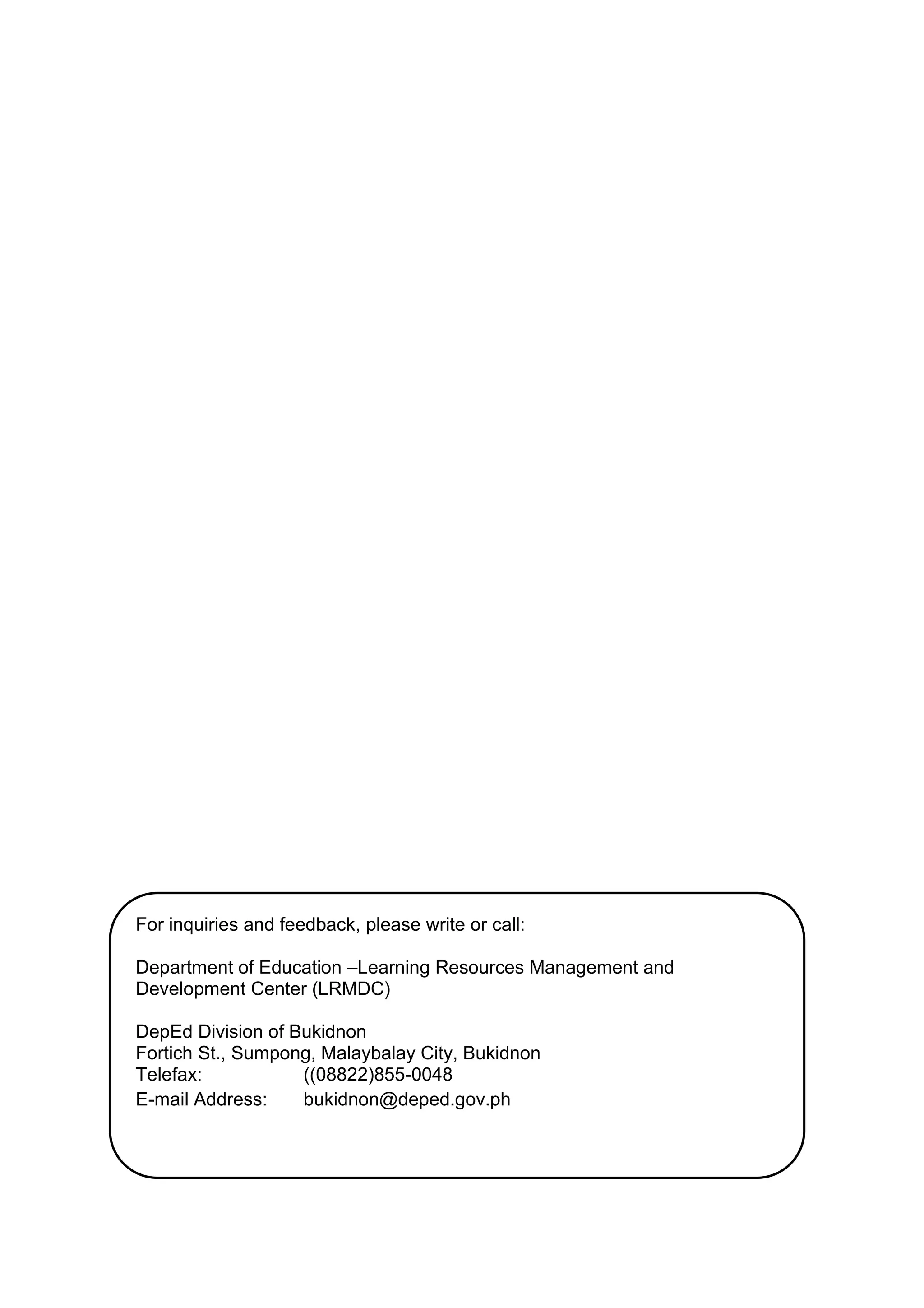 For inquiries and feedback, please write or call:

Department of Education –Learning Resources Management and Development Center (LRMDC)

DepEd Division of Bukidnon
Fortich St., Sumpong, Malaybalay City, Bukidnon
Telefax: ((08822)855-0048
E-mail Address: bukidnon@deped.gov.ph